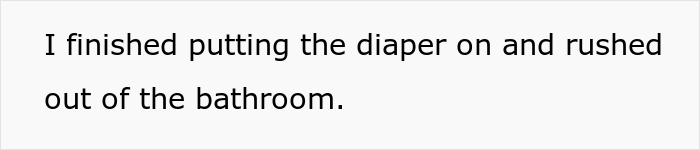 I finished putting the diaper on and rushed out of the bathroom.